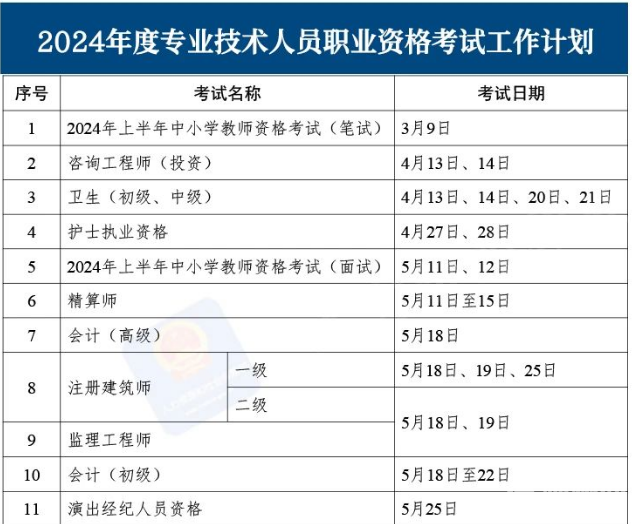 2024年度专业技术人员职业资格考试工作计划

| 序号 | 考试名称 | | 考试日期 |
|---|---|---|---|
| 1 | 2024年上半年中小学教师资格考试（笔试） | | 3月9日 |
| 2 | 咨询工程师（投资） | | 4月13日、14日 |
| 3 | 卫生（初级、中级） | | 4月13日、14日、20日、21日 |
| 4 | 护士执业资格 | | 4月27日、28日 |
| 5 | 2024年上半年中小学教师资格考试（面试） | | 5月11日、12日 |
| 6 | 精算师 | | 5月11日至15日 |
| 7 | 会计（高级） | | 5月18日 |
| 8 | 注册建筑师 | 一级 | 5月18日、19日、25日 |
| | | 二级 | 5月18日、19日 |
| 9 | 监理工程师 | | |
| 10 | 会计（初级） | | 5月18日至22日 |
| 11 | 演出经纪人员资格 | | 5月25日 |